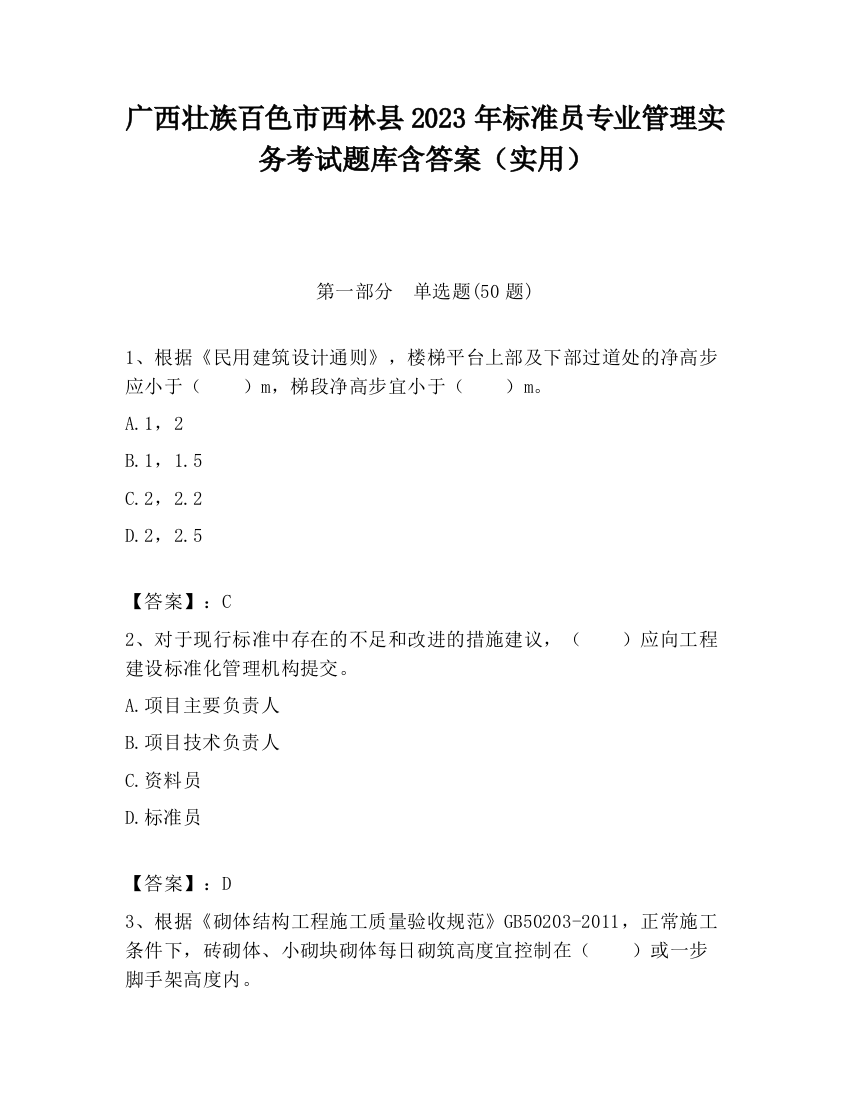 广西壮族百色市西林县2023年标准员专业管理实务考试题库含答案（实用）

第一部分　单选题(50题)

1、根据《民用建筑设计通则》，楼梯平台上部及下部过道处的净高步应小于（　　）m，梯段净高步宜小于（　　）m。

A.1，2

B.1，1.5

C.2，2.2

D.2，2.5

【答案】：C

2、对于现行标准中存在的不足和改进的措施建议，（　　）应向工程建设标准化管理机构提交。

A.项目主要负责人

B.项目技术负责人

C.资料员

D.标准员

【答案】：D

3、根据《砌体结构工程施工质量验收规范》GB50203-2011，正常施工条件下，砖砌体、小砌块砌体每日砌筑高度宜控制在（　　）或一步脚手架高度内。